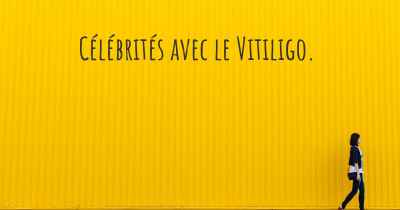 Célébrités avec le Vitiligo.